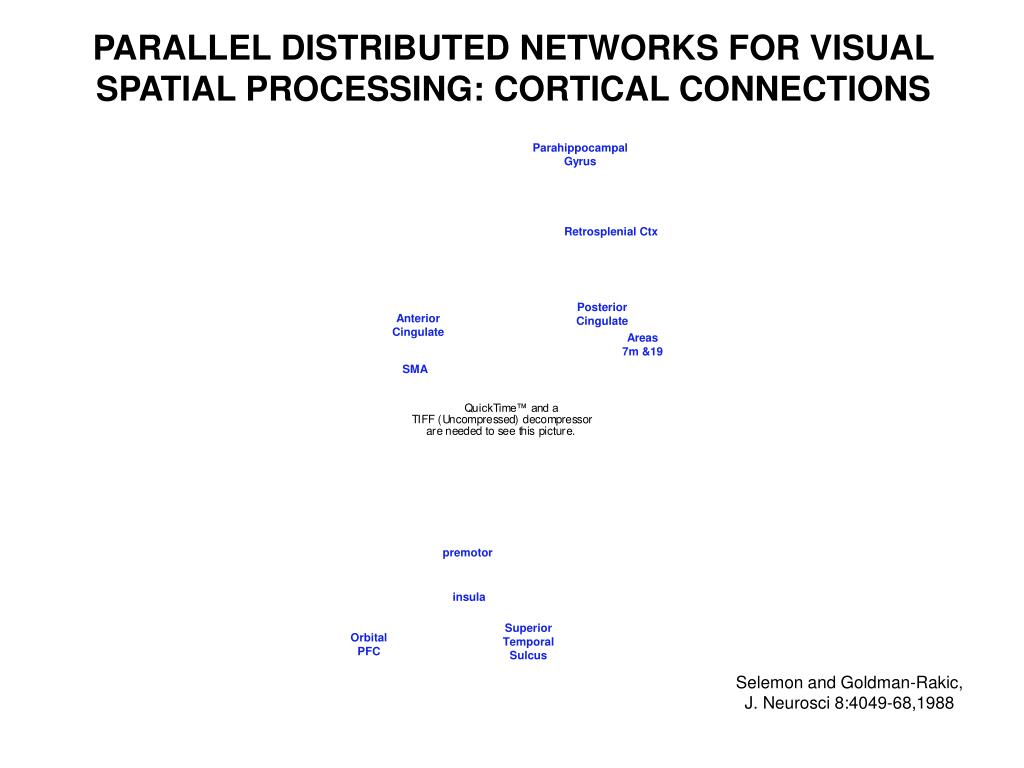 PARALLEL DISTRIBUTED NETWORKS FOR VISUAL SPATIAL PROCESSING: CORTICAL CONNECTIONS

Parahippocampal Gyrus

Retrosplenial Ctx

Posterior Cingulate

Anterior Cingulate

Areas 7m &19

SMA

QuickTime™ and a TIFF (Uncompressed) decompressor are needed to see this picture.

premotor

insula

Superior Temporal Sulcus

Orbital PFC

Selemon and Goldman-Rakic, J. Neurosci 8:4049-68,1988